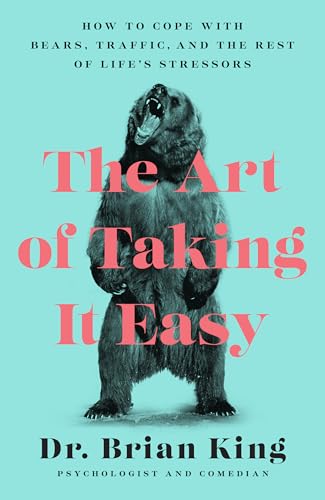 HOW TO COPE WITH BEARS, TRAFFIC, AND THE REST OF LIFE'S STRESSORS

The Art of Taking It Easy

Dr. Brian King

PSYCHOLOGIST AND COMEDIAN